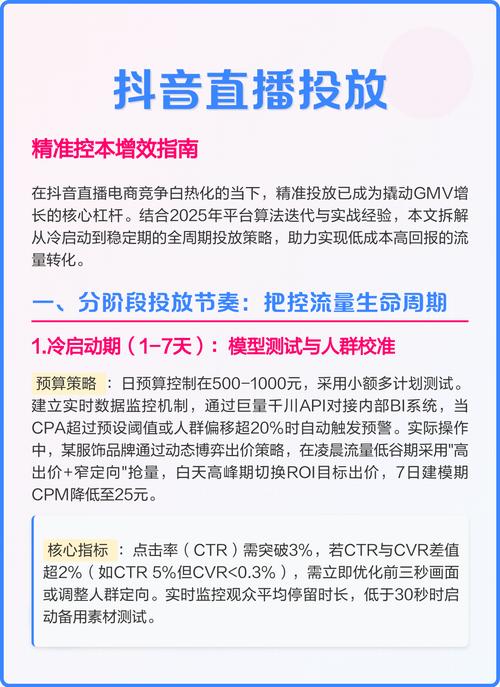 抖音直播投放

精准控本增效指南

在抖音直播电商竞争白热化的当下，精准投放已成为撬动GMV增长的核心杠杆。结合2025年平台算法迭代与实战经验，本文拆解从冷启动到稳定期的全周期投放策略，助力实现低成本高回报的流量转化。

一、分阶段投放节奏：把控流量生命周期

1.冷启动期（1-7天）：模型测试与人群校准

预算策略：日预算控制在500-1000元，采用小额多计划测试。建立实时数据监控机制，通过巨量千川API对接内部BI系统，当CPA超过预设阈值或人群偏移超20%时自动触发预警。实际操作中，某服饰品牌通过动态博弈出价策略，在凌晨流量低谷期采用"高出价+窄定向"抢量，白天高峰期切换ROI目标出价，7日建模期CPM降低至25元。

核心指标：点击率（CTR）需突破3%，若CTR与CVR差值超2%（如CTR 5%但CVR<0.3%），需立即优化前三秒画面或调整人群定向。实时监控观众平均停留时长，低于30秒时启动备用素材测试。